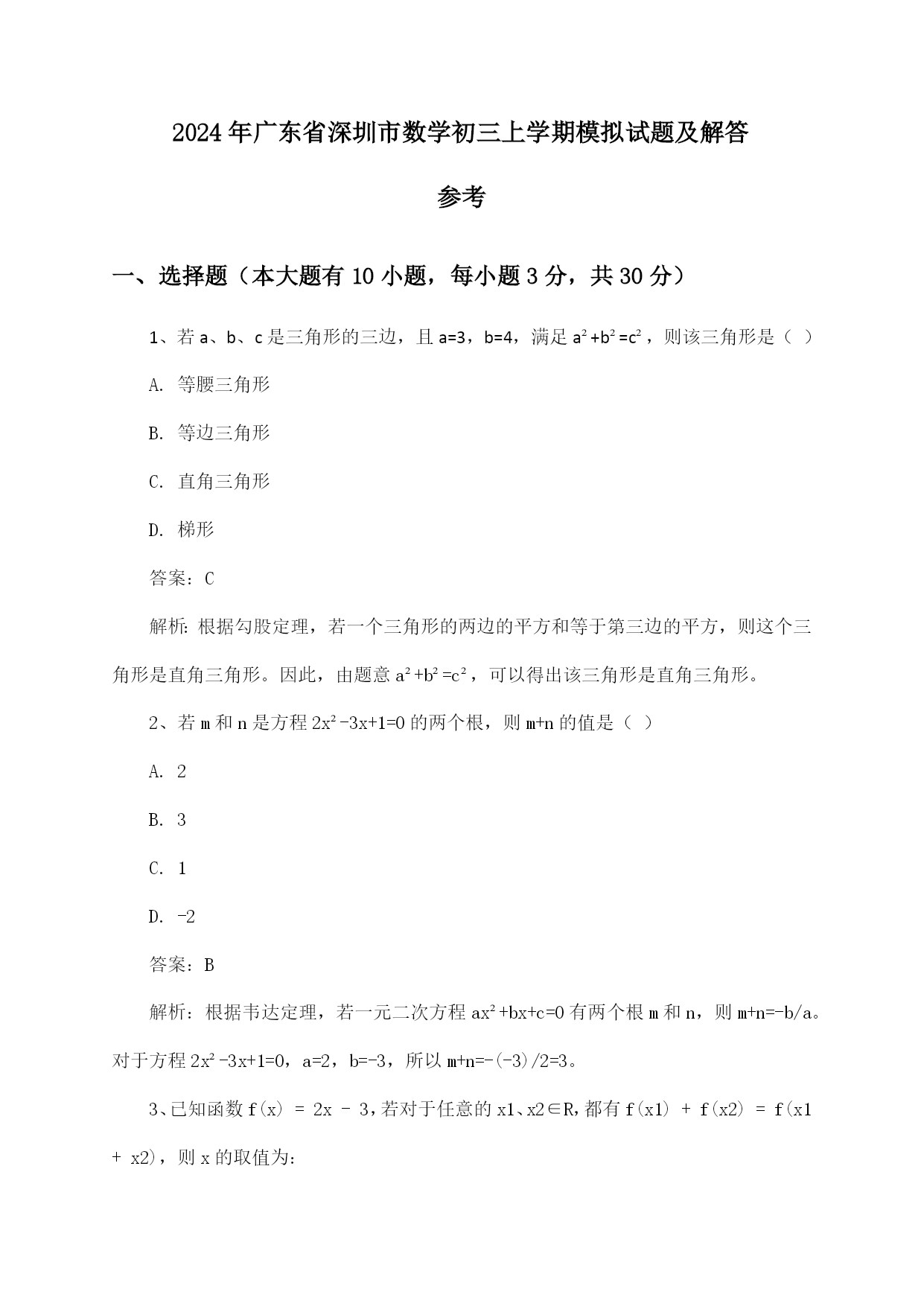 2024年广东省深圳市数学初三上学期模拟试题及解答参考

一、选择题（本大题有10小题，每小题3分，共30分）

1、若a、b、c是三角形的三边，且a=3，b=4，满足$a^2+b^2=c^2$，则该三角形是（ ）

A. 等腰三角形

B. 等边三角形

C. 直角三角形

D. 梯形

答案：C

解析：根据勾股定理，若一个三角形的两边的平方和等于第三边的平方，则这个三角形是直角三角形。因此，由题意$a^2+b^2=c^2$，可以得出该三角形是直角三角形。

2、若m和n是方程$2x^2-3x+1=0$的两个根，则m+n的值是（ ）

A. 2

B. 3

C. 1

D. -2

答案：B

解析：根据韦达定理，若一元二次方程$ax^2+bx+c=0$有两个根m和n，则m+n=-b/a。对于方程$2x^2-3x+1=0$，a=2，b=-3，所以m+n=-(-3)/2=3。

3、已知函数f(x) = 2x - 3，若对于任意的x1、x2∈R，都有f(x1) + f(x2) = f(x1 + x2)，则x的取值为：